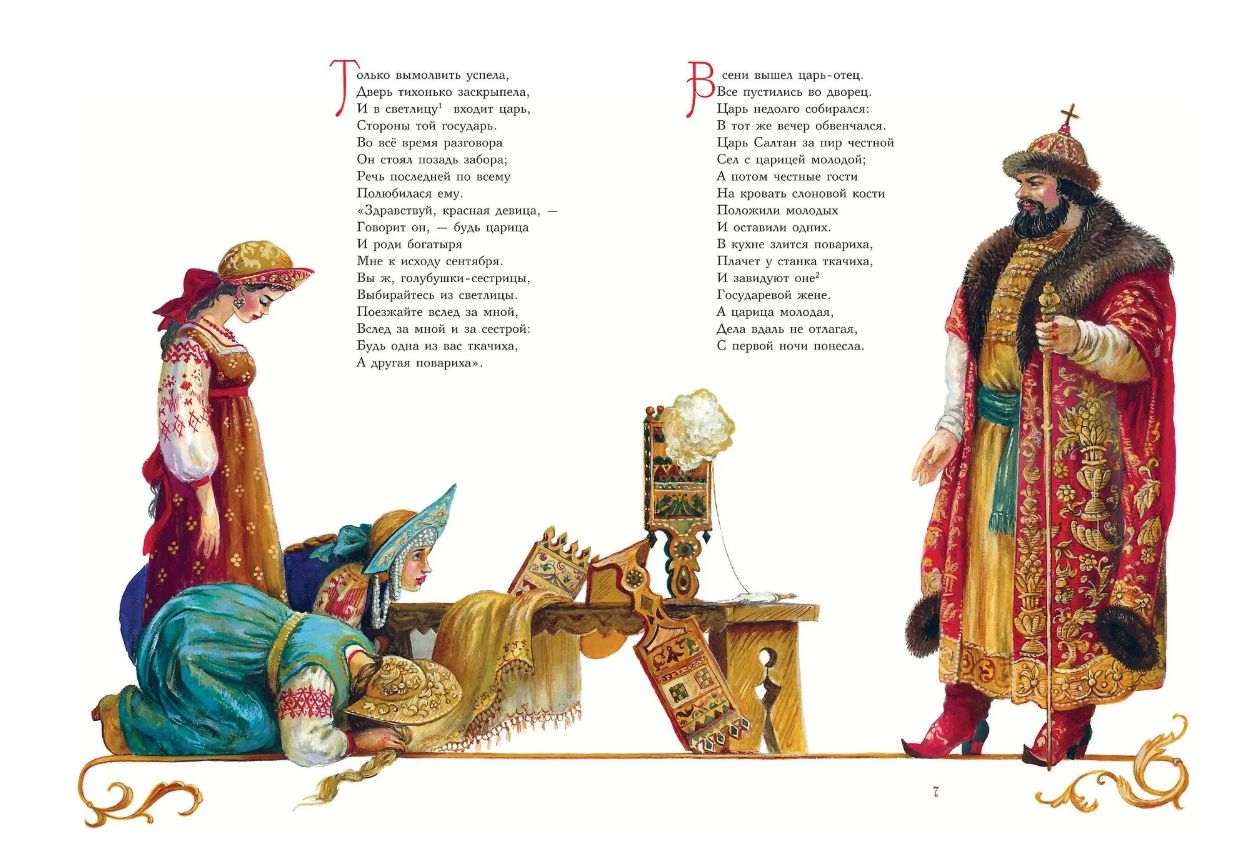 Только вымолвить успела,
Дверь тихонько заскрыпела,
И в светлицу$^{1}$ входит царь,
Стороны той государь.
Во всё время разговора
Он стоял позадь забора;
Речь последней по всему
Полюбилася ему.
«Здравствуй, красная девица, —
Говорит он, — будь царица
И роди богатыря
Мне к исходу сентября.
Вы ж, голубушки-сестрицы,
Выбирайтесь из светлицы.
Поезжайте вслед за мной,
Вслед за мной и за сестрой:
Будь одна из вас ткачиха,
А другая повариха».

В сени вышел царь-отец.
Все пустились во дворец.
Царь недолго собирался:
В тот же вечер обвенчался.
Царь Салтан за пир честной
Сел с царицей молодой;
А потом честные гости
На кровать слоновой кости
Положили молодых
И оставили одних.
В кухне злится повариха,
Плачет у станка ткачиха,
И завидуют оне$^{2}$
Государевой жене.
А царица молодая,
Дела вдаль не отлагая,
С первой ночи понесла.

7